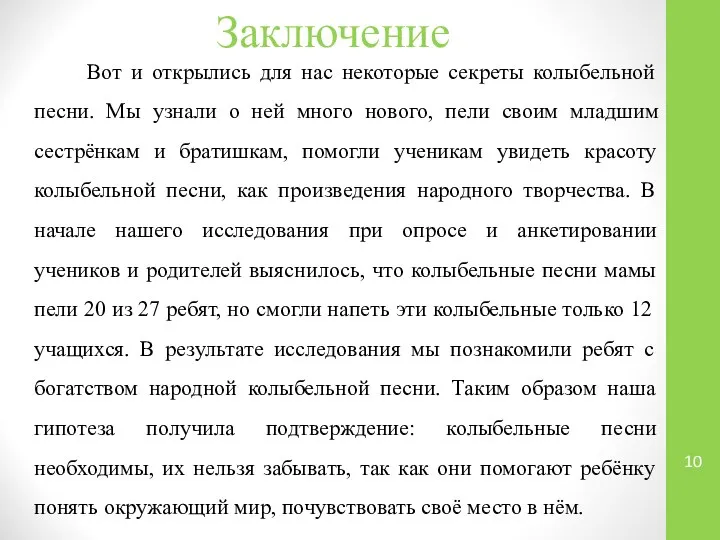 Заключение

Вот и открылись для нас некоторые секреты колыбельной песни. Мы узнали о ней много нового, пели своим младшим сестрёнкам и братишкам, помогли ученикам увидеть красоту колыбельной песни, как произведения народного творчества. В начале нашего исследования при опросе и анкетировании учеников и родителей выяснилось, что колыбельные песни мамы пели 20 из 27 ребят, но смогли напеть эти колыбельные только 12 учащихся. В результате исследования мы познакомили ребят с богатством народной колыбельной песни. Таким образом наша гипотеза получила подтверждение: колыбельные песни необходимы, их нельзя забывать, так как они помогают ребёнку понять окружающий мир, почувствовать своё место в нём.

10